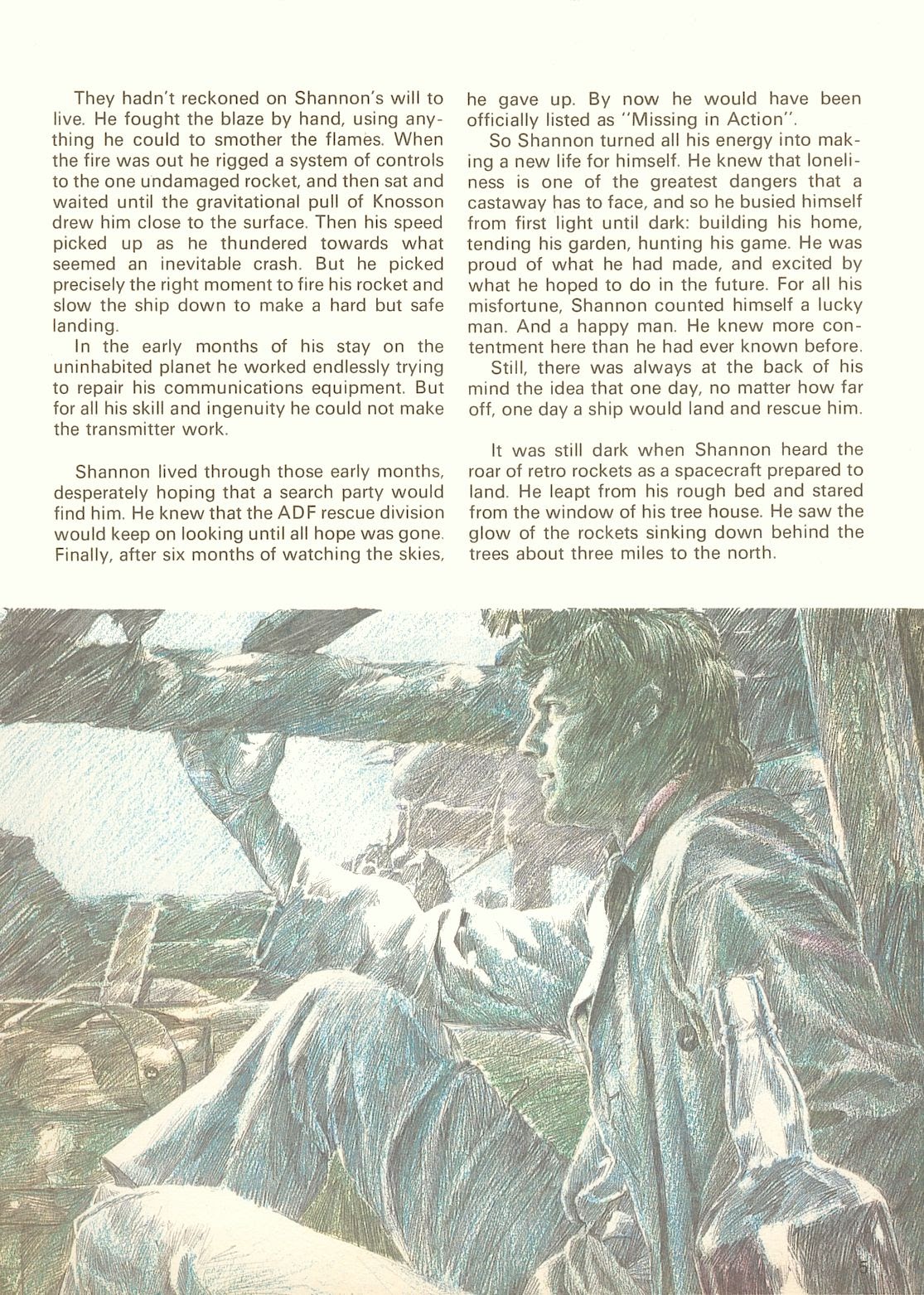 They hadn't reckoned on Shannon's will to live. He fought the blaze by hand, using anything he could to smother the flames. When the fire was out he rigged a system of controls to the one undamaged rocket, and then sat and waited until the gravitational pull of Knosson drew him close to the surface. Then his speed picked up as he thundered towards what seemed an inevitable crash. But he picked precisely the right moment to fire his rocket and slow the ship down to make a hard but safe landing.

In the early months of his stay on the uninhabited planet he worked endlessly trying to repair his communications equipment. But for all his skill and ingenuity he could not make the transmitter work.

Shannon lived through those early months, desperately hoping that a search party would find him. He knew that the ADF rescue division would keep on looking until all hope was gone. Finally, after six months of watching the skies, he gave up. By now he would have been officially listed as "Missing in Action".

So Shannon turned all his energy into making a new life for himself. He knew that loneliness is one of the greatest dangers that a castaway has to face, and so he busied himself from first light until dark: building his home, tending his garden, hunting his game. He was proud of what he had made, and excited by what he hoped to do in the future. For all his misfortune, Shannon counted himself a lucky man. And a happy man. He knew more contentment here than he had ever known before.

Still, there was always at the back of his mind the idea that one day, no matter how far off, one day a ship would land and rescue him.

It was still dark when Shannon heard the roar of retro rockets as a spacecraft prepared to land. He leapt from his rough bed and stared from the window of his tree house. He saw the glow of the rockets sinking down behind the trees about three miles to the north.

5